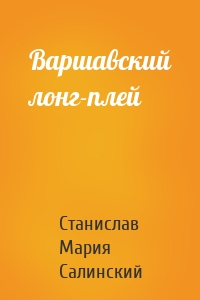 Варшавский лонг-плей

Станислав
Мария
Салинский